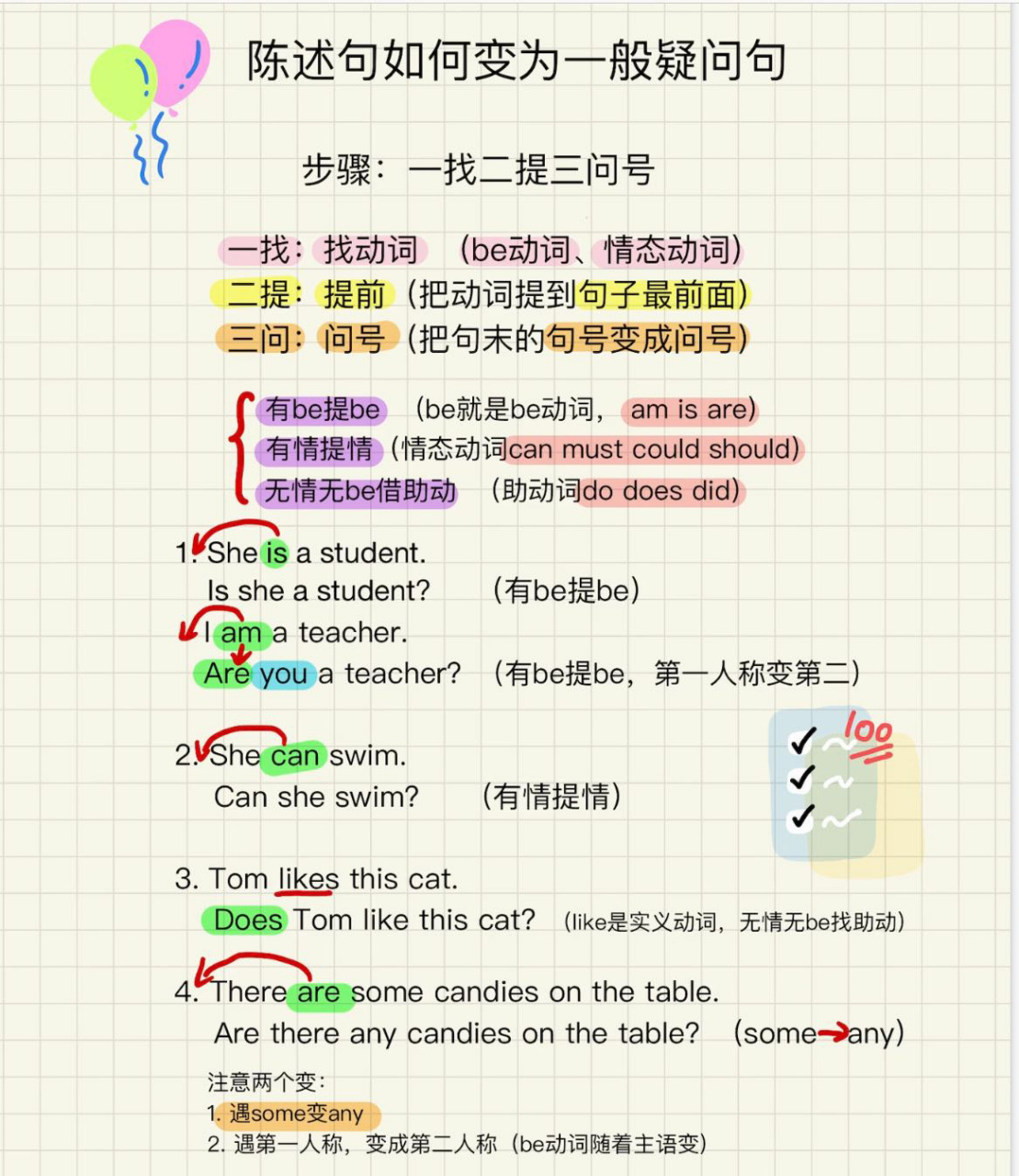 陈述句如何变为一般疑问句

步骤：一找二提三问号

一找：找动词 （be动词、情态动词）
二提：提前（把动词提到句子最前面）
三问：问号（把句末的句号变成问号）

有be提be （be就是be动词，am is are）
有情提情（情态动词can must could should）
无情无be借助动 （助动词do does did）

1. She is a student.
Is she a student? （有be提be）
I am a teacher.
Are you a teacher? （有be提be，第一人称变第二）

2. She can swim.
Can she swim? （有情提情）

100

3. Tom likes this cat.
Does Tom like this cat? （like是实义动词，无情无be找助动）

4. There are some candies on the table.
Are there any candies on the table? （some→any）

注意两个变：
1. 遇some变any
2. 遇第一人称，变成第二人称（be动词随着主语变）